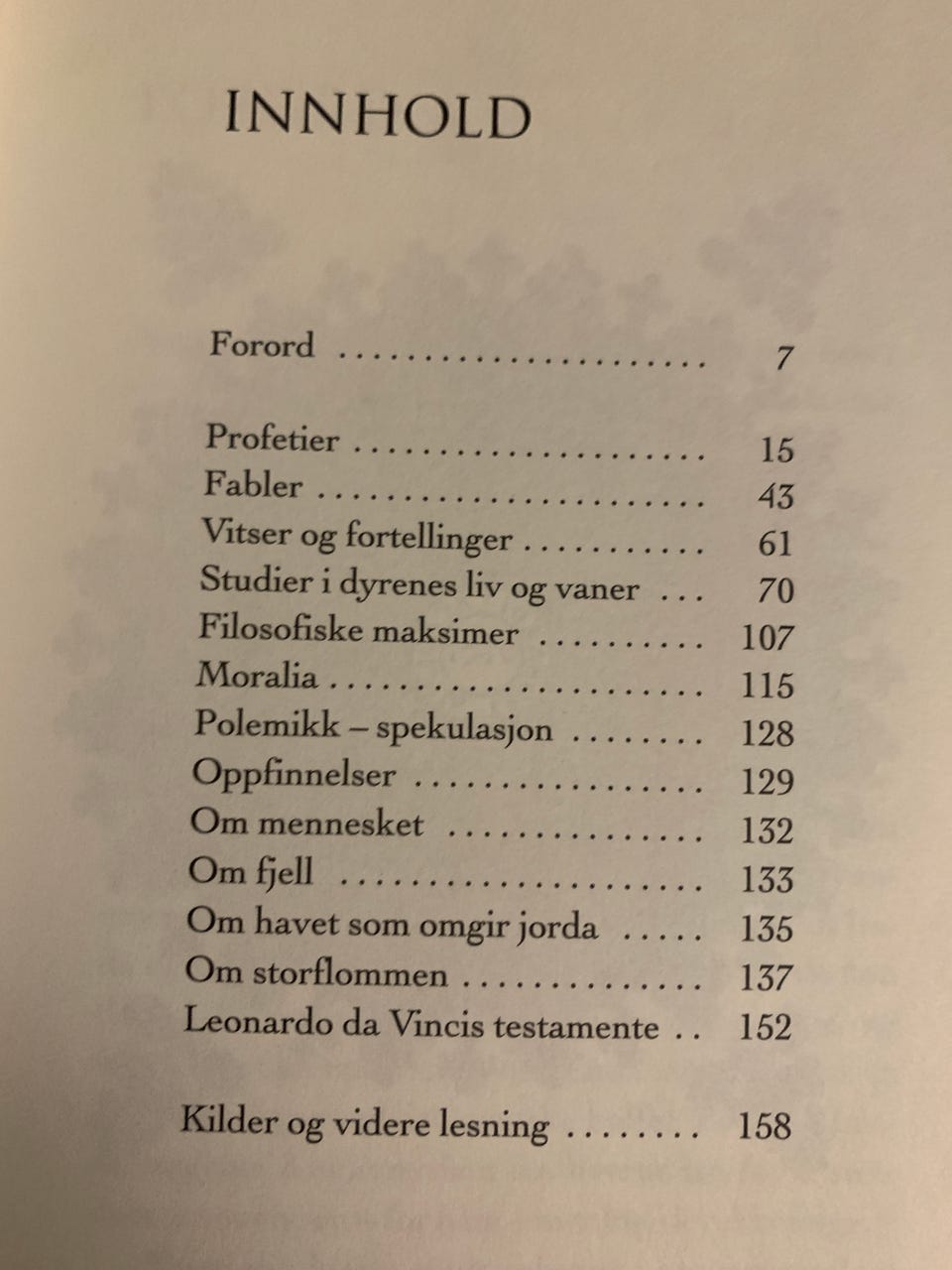 INNHOLD

Forord 7

Profetier 15
Fabler 43
Vitser og fortellinger 61
Studier i dyrenes liv og vaner 70
Filosofiske maksimer 107
Moralia 115
Polemikk – spekulasjon 128
Oppfinnelser 129
Om mennesket 132
Om fjell 133
Om havet som omgir jorda 135
Om storflommen 137
Leonardo da Vincis testamente 152

Kilder og videre lesning 158